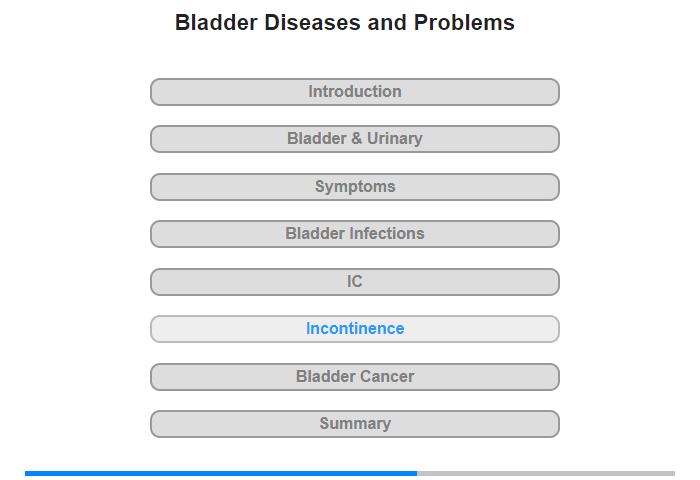 Bladder Diseases and Problems

Introduction

Bladder & Urinary

Symptoms

Bladder Infections

IC

Incontinence

Bladder Cancer

Summary